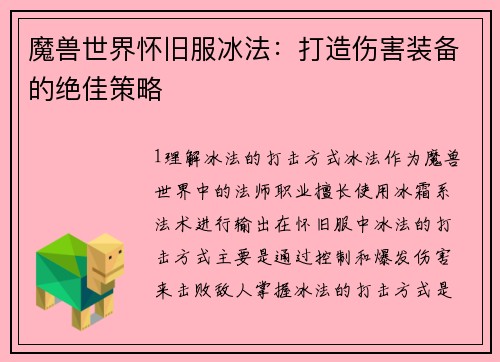 魔兽世界怀旧服冰法：打造伤害装备的绝佳策略

1理解冰法的打击方式冰法作为魔兽世界中的法师职业擅长使用冰霜系法术进行输出在怀旧服中冰法的打击方式主要是通过控制和爆发伤害来击败敌人掌握冰法的打击方式是